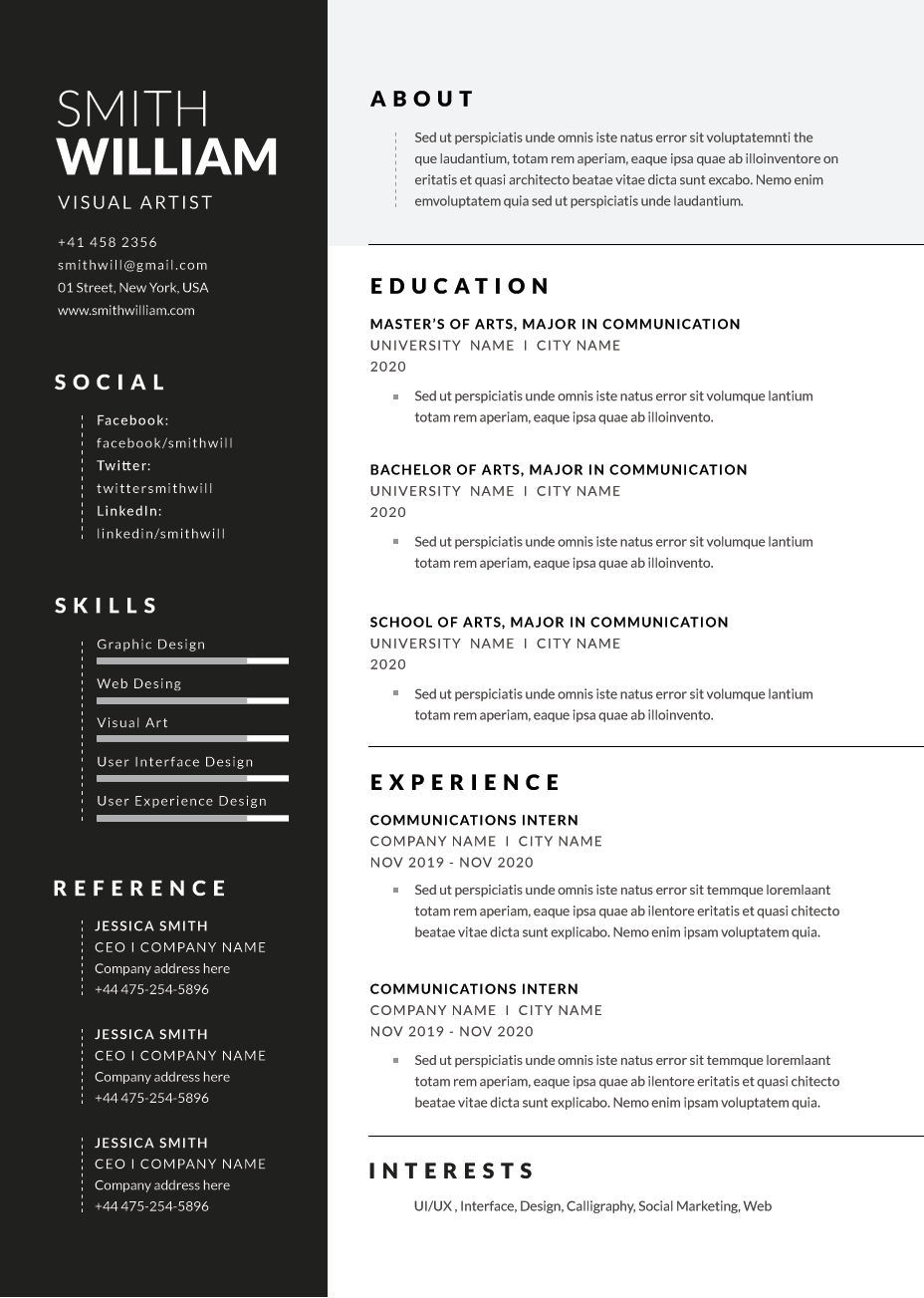 SMITH
WILLIAM
VISUAL ARTIST

+41 458 2356
smithwill@gmail.com
01 Street, New York, USA
www.smithwilliam.com

SOCIAL

Facebook:
facebook/smithwill
Twitter:
twittersmithwill
LinkedIn:
linkedin/smithwill

SKILLS

Graphic Design
Web Desing
Visual Art
User Interface Design
User Experience Design

REFERENCE

JESSICA SMITH
CEO I COMPANY NAME
Company address here
+44 475-254-5896

JESSICA SMITH
CEO I COMPANY NAME
Company address here
+44 475-254-5896

JESSICA SMITH
CEO I COMPANY NAME
Company address here
+44 475-254-5896

ABOUT

Sed ut perspiciatis unde omnis iste natus error sit voluptatemnti the que laudantium, totam rem aperiam, eaque ipsa quae ab illoinventore on eritatis et quasi architecto beatae vitae dicta sunt excabo. Nemo enim emvoluptatem quia sed ut perspiciatis unde laudantium.

EDUCATION

MASTER'S OF ARTS, MAJOR IN COMMUNICATION
UNIVERSITY NAME I CITY NAME
2020
Sed ut perspiciatis unde omnis iste natus error sit volumque lantium totam rem aperiam, eaque ipsa quae ab illoinvento.

BACHELOR OF ARTS, MAJOR IN COMMUNICATION
UNIVERSITY NAME I CITY NAME
2020
Sed ut perspiciatis unde omnis iste natus error sit volumque lantium totam rem aperiam, eaque ipsa quae ab illoinvento.

SCHOOL OF ARTS, MAJOR IN COMMUNICATION
UNIVERSITY NAME I CITY NAME
2020
Sed ut perspiciatis unde omnis iste natus error sit volumque lantium totam rem aperiam, eaque ipsa quae ab illoinvento.

EXPERIENCE

COMMUNICATIONS INTERN
COMPANY NAME I CITY NAME
NOV 2019 - NOV 2020
Sed ut perspiciatis unde omnis iste natus error sit temmque loremlaant totam rem aperiam, eaque ipsa quae ab ilentore eritatis et quasi chitecto beatae vitae dicta sunt explicabo. Nemo enim ipsam voluptatem quia.

COMMUNICATIONS INTERN
COMPANY NAME I CITY NAME
NOV 2019 - NOV 2020
Sed ut perspiciatis unde omnis iste natus error sit temmque loremlaant totam rem aperiam, eaque ipsa quae ab ilentore eritatis et quasi chitecto beatae vitae dicta sunt explicabo. Nemo enim ipsam voluptatem quia.

INTERESTS

UI/UX , Interface, Design, Calligraphy, Social Marketing, Web